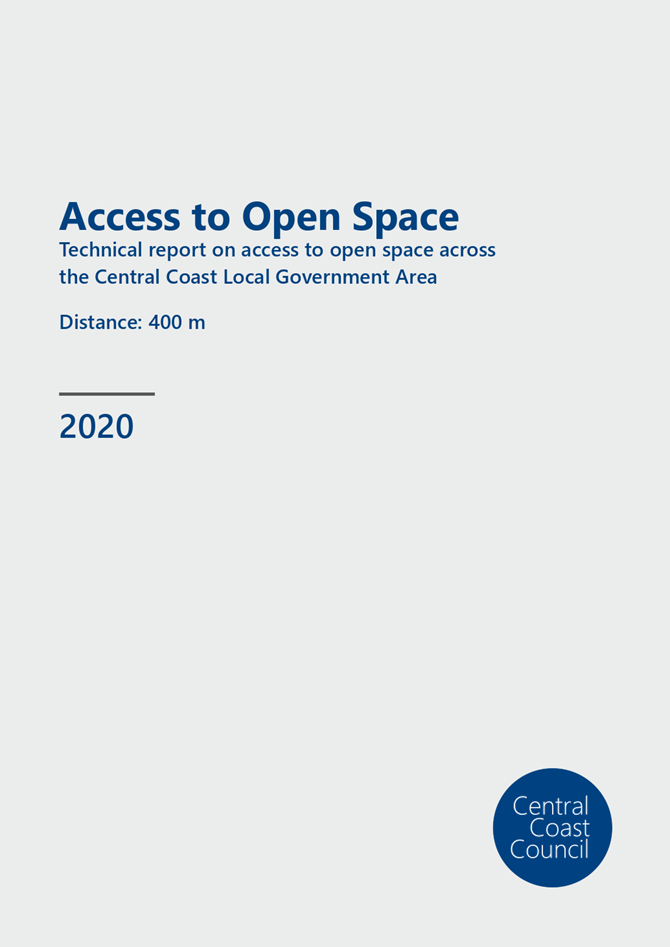 Access to Open Space

Technical report on access to open space across the Central Coast Local Government Area

Distance: 400 m

2020

Central Coast Council